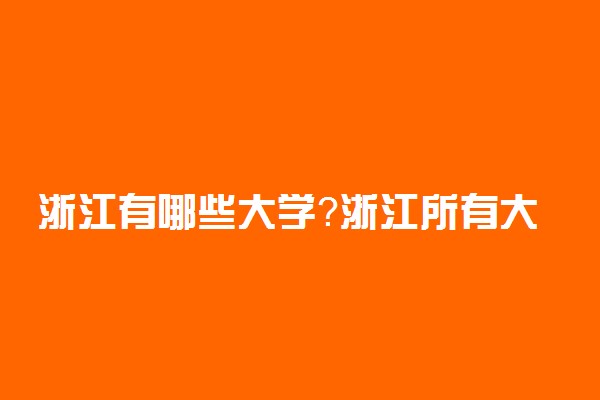 浙江有哪些大学?浙江所有大